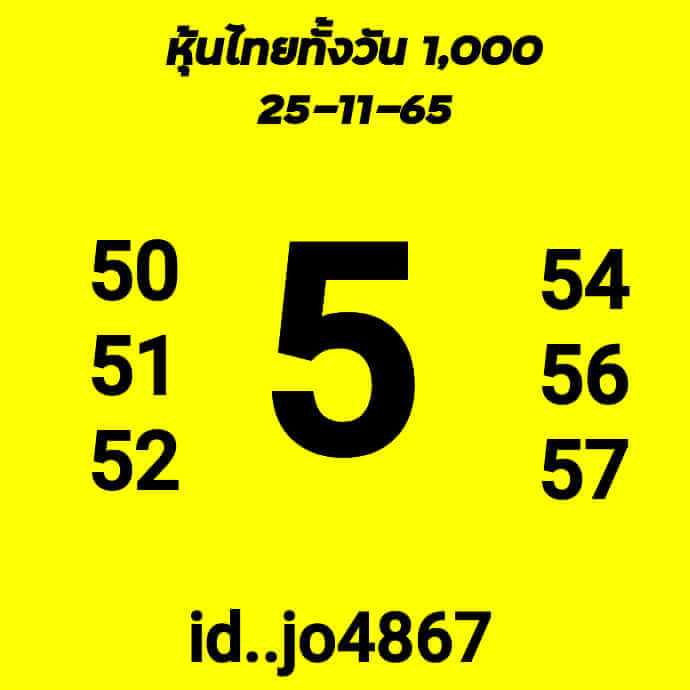 หุ้นไทยทั้งวัน 1,000
25-11-65

50
51
52

5

54
56
57

id..jo4867